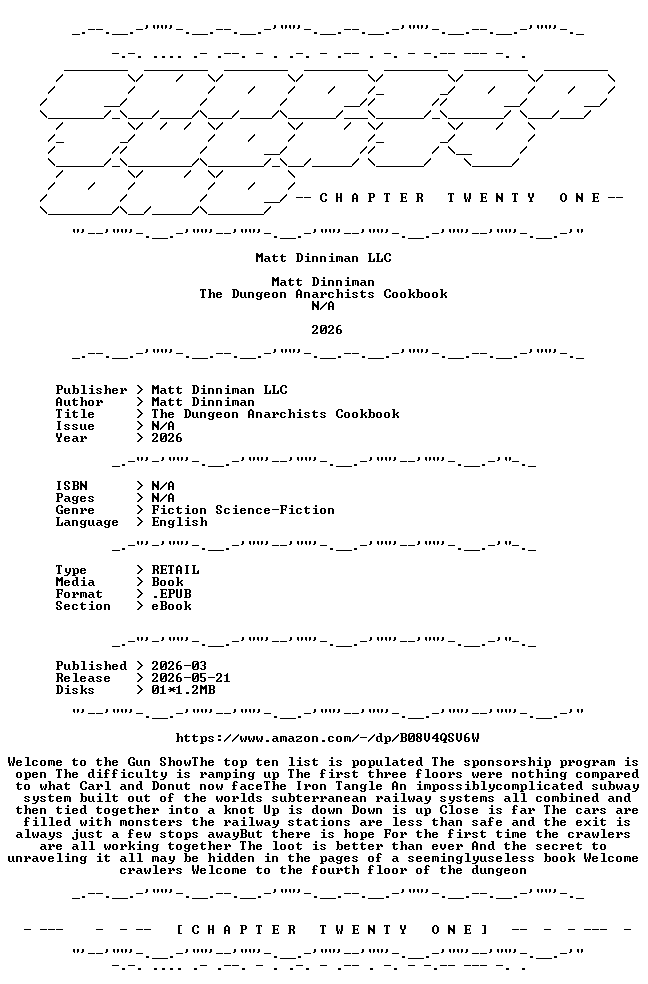 -- C H A P T E R  T W E N T Y  O N E --

Matt Dinniman LLC

Matt Dinniman
The Dungeon Anarchists Cookbook
N/A

2026

Publisher > Matt Dinniman LLC
Author > Matt Dinniman
Title > The Dungeon Anarchists Cookbook
Issue > N/A
Year > 2026

ISBN > N/A
Pages > N/A
Genre > Fiction Science-Fiction
Language > English

Type > RETAIL
Media > Book
Format > .EPUB
Section > eBook

Published > 2026-03
Release > 2026-05-21
Disks > 01*1.2MB

https://www.amazon.com/-/dp/B08V4QSV6W

Welcome to the Gun ShowThe top ten list is populated The sponsorship program is open The difficulty is ramping up The first three floors were nothing compared to what Carl and Donut now faceThe Iron Tangle An impossiblycomplicated subway system built out of the worlds subterranean railway systems all combined and then tied together into a knot Up is down Down is up Close is far The cars are filled with monsters the railway stations are less than safe and the exit is always just a few stops awayBut there is hope For the first time the crawlers are all working together The loot is better than ever And the secret to unraveling it all may be hidden in the pages of a seeminglyuseless book Welcome crawlers Welcome to the fourth floor of the dungeon

[ C H A P T E R  T W E N T Y  O N E ]